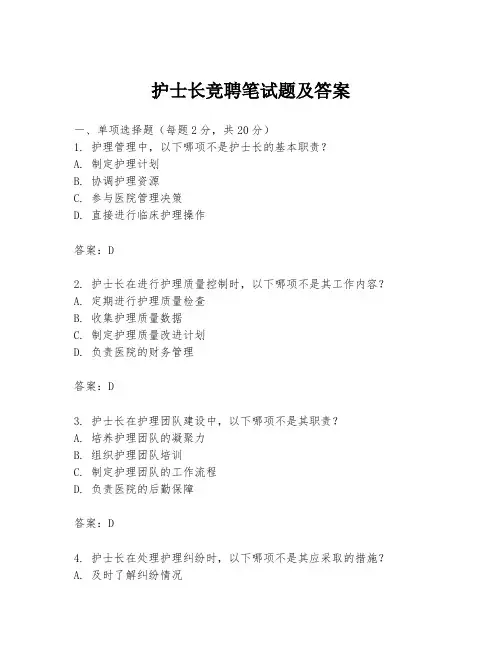 护士长竞聘笔试题及答案

一、单项选择题（每题2分，共20分）
1. 护理管理中，以下哪项不是护士长的基本职责？
A. 制定护理计划
B. 协调护理资源
C. 参与医院管理决策
D. 直接进行临床护理操作

答案：D

2. 护士长在进行护理质量控制时，以下哪项不是其工作内容？
A. 定期进行护理质量检查
B. 收集护理质量数据
C. 制定护理质量改进计划
D. 负责医院的财务管理

答案：D

3. 护士长在护理团队建设中，以下哪项不是其职责？
A. 培养护理团队的凝聚力
B. 组织护理团队培训
C. 制定护理团队的工作流程
D. 负责医院的后勤保障

答案：D

4. 护士长在处理护理纠纷时，以下哪项不是其应采取的措施？
A. 及时了解纠纷情况